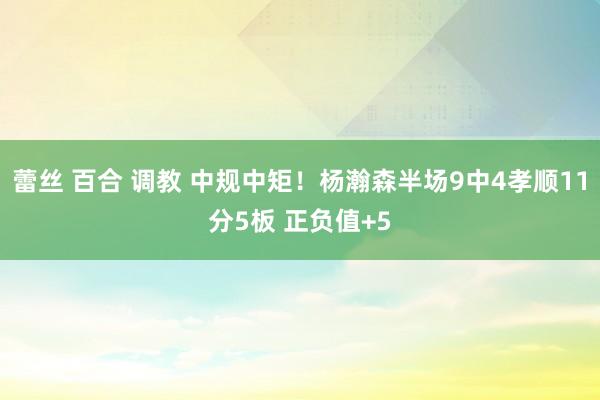 蕾丝 百合 调教 中规中矩！杨瀚森半场9中4孝顺11分5板 正负值+5